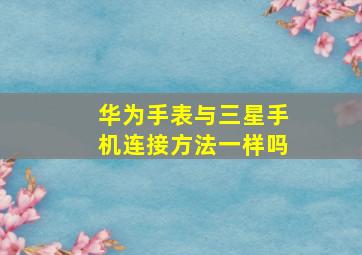 华为手表与三星手机连接方法一样吗